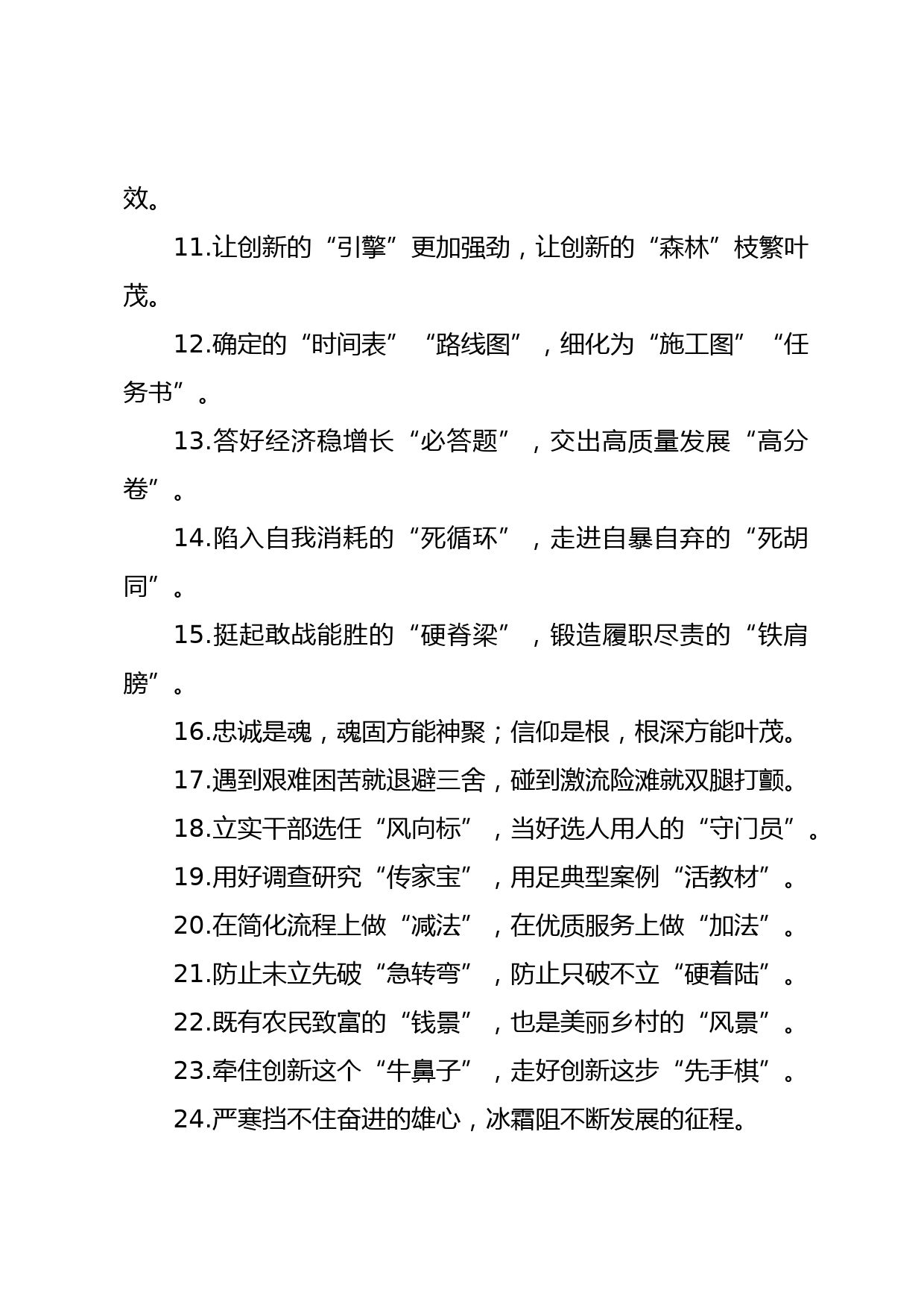 效。

11.让创新的“引擎”更加强劲，让创新的“森林”枝繁叶茂。

12.确定的“时间表”“路线图”，细化为“施工图”“任务书”。

13.答好经济稳增长“必答题”，交出高质量发展“高分卷”。

14.陷入自我消耗的“死循环”，走进自暴自弃的“死胡同”。

15.挺起敢战能胜的“硬脊梁”，锻造履职尽责的“铁肩膀”。

16.忠诚是魂，魂固方能神聚；信仰是根，根深方能叶茂。

17.遇到艰难困苦就退避三舍，碰到激流险滩就双腿打颤。

18.立实干部选任“风向标”，当好选人用人的“守门员”。

19.用好调查研究“传家宝”，用足典型案例“活教材”。

20.在简化流程上做“减法”，在优质服务上做“加法”。

21.防止未立先破“急转弯”，防止只破不立“硬着陆”。

22.既有农民致富的“钱景”，也是美丽乡村的“风景”。

23.牵住创新这个“牛鼻子”，走好创新这步“先手棋”。

24.严寒挡不住奋进的雄心，冰霜阻不断发展的征程。